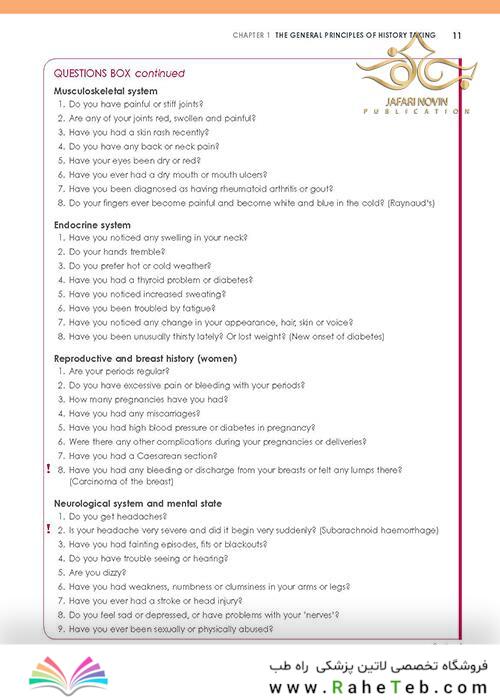 CHAPTER 1 THE GENERAL PRINCIPLES OF HISTORY TAKING 11

JAFARI NOVIN
PUBLICATION

QUESTIONS BOX continued

Musculoskeletal system
1. Do you have painful or stiff joints?
2. Are any of your joints red, swollen and painful?
3. Have you had a skin rash recently?
4. Do you have any back or neck pain?
5. Have your eyes been dry or red?
6. Have you ever had a dry mouth or mouth ulcers?
7. Have you been diagnosed as having rheumatoid arthritis or gout?
8. Do your fingers ever become painful and become white and blue in the cold? (Raynaud's)

Endocrine system
1. Have you noticed any swelling in your neck?
2. Do your hands tremble?
3. Do you prefer hot or cold weather?
4. Have you had a thyroid problem or diabetes?
5. Have you noticed increased sweating?
6. Have you been troubled by fatigue?
7. Have you noticed any change in your appearance, hair, skin or voice?
8. Have you been unusually thirsty lately? Or lost weight? (New onset of diabetes)

Reproductive and breast history (women)
1. Are your periods regular?
2. Do you have excessive pain or bleeding with your periods?
3. How many pregnancies have you had?
4. Have you had any miscarriages?
5. Have you had high blood pressure or diabetes in pregnancy?
6. Were there any other complications during your pregnancies or deliveries?
7. Have you had a Caesarean section?
! 8. Have you had any bleeding or discharge from your breasts or felt any lumps there? (Carcinoma of the breast)

Neurological system and mental state
1. Do you get headaches?
! 2. Is your headache very severe and did it begin very suddenly? (Subarachnoid haemorrhage)
3. Have you had fainting episodes, fits or blackouts?
4. Do you have trouble seeing or hearing?
5. Are you dizzy?
6. Have you had weakness, numbness or clumsiness in your arms or legs?
7. Have you ever had a stroke or head injury?
8. Do you feel sad or depressed, or have problems with your 'nerves'?
9. Have you ever been sexually or physically abused?

فروشگاه تخصصی لاتین پزشکی راه طب
www.RaheTeb.com